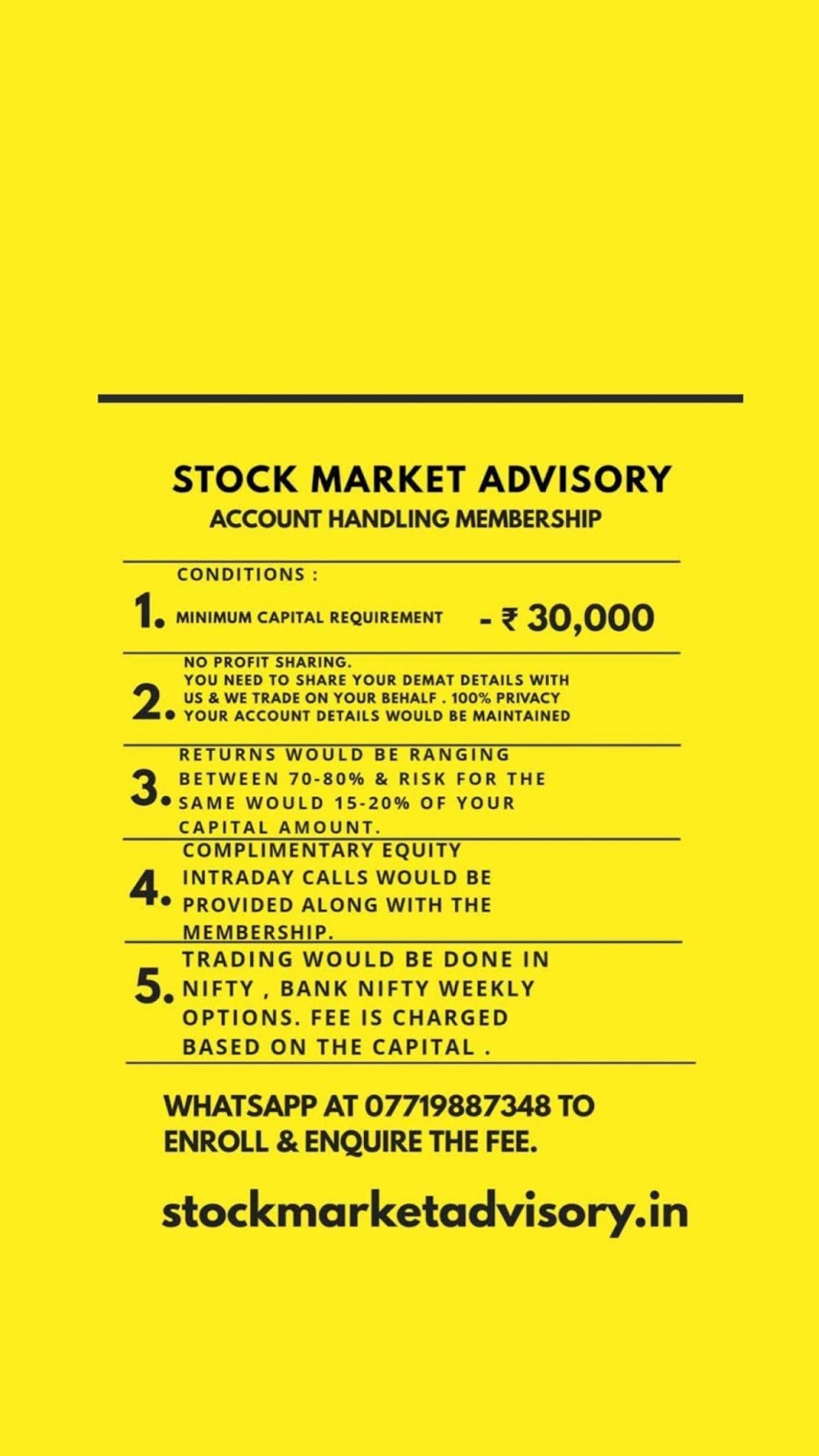 STOCK MARKET ADVISORY
ACCOUNT HANDLING MEMBERSHIP

CONDITIONS :

1. MINIMUM CAPITAL REQUIREMENT - ₹ 30,000

2. NO PROFIT SHARING. YOU NEED TO SHARE YOUR DEMAT DETAILS WITH US & WE TRADE ON YOUR BEHALF . 100% PRIVACY YOUR ACCOUNT DETAILS WOULD BE MAINTAINED

3. RETURNS WOULD BE RANGING BETWEEN 70-80% & RISK FOR THE SAME WOULD 15-20% OF YOUR CAPITAL AMOUNT.

4. COMPLIMENTARY EQUITY INTRADAY CALLS WOULD BE PROVIDED ALONG WITH THE MEMBERSHIP.

5. TRADING WOULD BE DONE IN NIFTY , BANK NIFTY WEEKLY OPTIONS. FEE IS CHARGED BASED ON THE CAPITAL .

WHATSAPP AT 07719887348 TO ENROLL & ENQUIRE THE FEE.

stockmarketadvisory.in